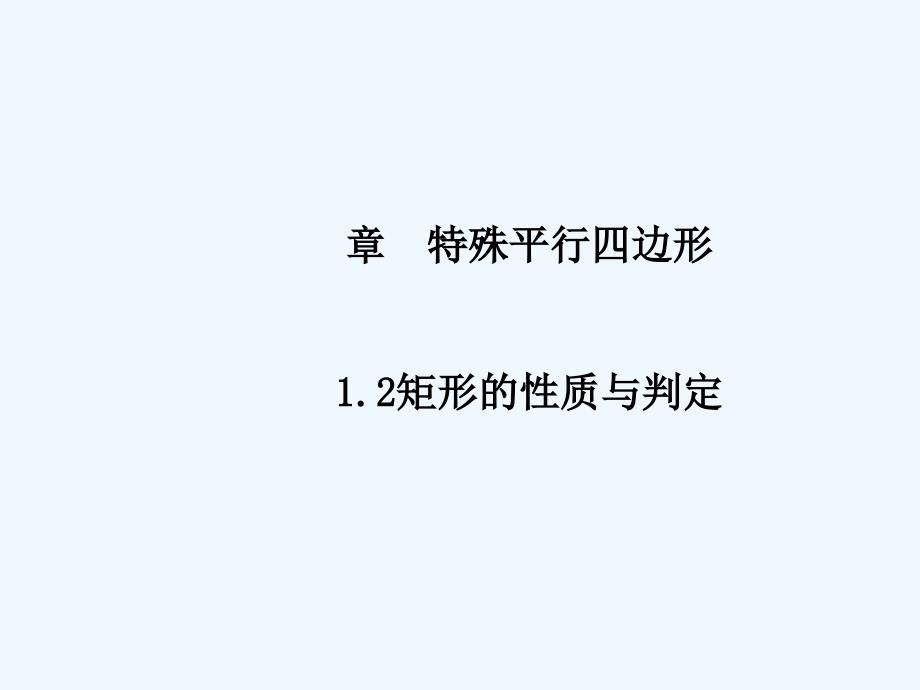 章　特殊平行四边形

1.2矩形的性质与判定